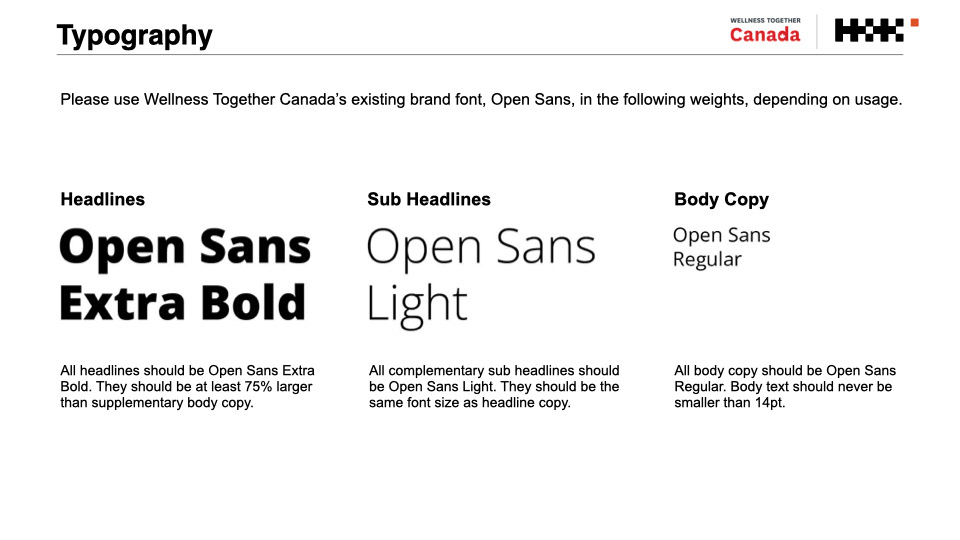 Typography

WELLNESS TOGETHER
Canada

Please use Wellness Together Canada's existing brand font, Open Sans, in the following weights, depending on usage.

Headlines

Open Sans Extra Bold

All headlines should be Open Sans Extra Bold. They should be at least 75% larger than supplementary body copy.

Sub Headlines

Open Sans Light

All complementary sub headlines should be Open Sans Light. They should be the same font size as headline copy.

Body Copy

Open Sans Regular

All body copy should be Open Sans Regular. Body text should never be smaller than 14pt.